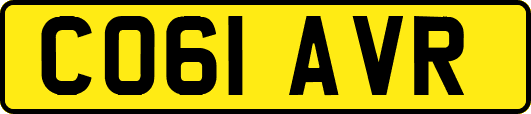 CO61 AVR